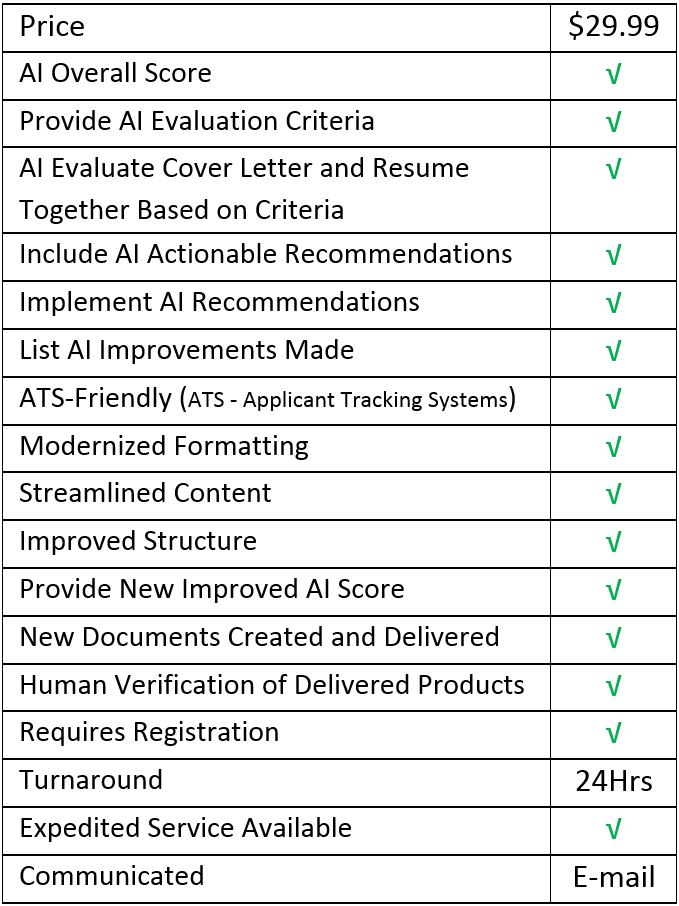 | Price | \$29.99 |
|---|---|
| AI Overall Score | √ |
| Provide AI Evaluation Criteria | √ |
| AI Evaluate Cover Letter and Resume Together Based on Criteria | √ |
| Include AI Actionable Recommendations | √ |
| Implement AI Recommendations | √ |
| List AI Improvements Made | √ |
| ATS-Friendly (ATS - Applicant Tracking Systems) | √ |
| Modernized Formatting | √ |
| Streamlined Content | √ |
| Improved Structure | √ |
| Provide New Improved AI Score | √ |
| New Documents Created and Delivered | √ |
| Human Verification of Delivered Products | √ |
| Requires Registration | √ |
| Turnaround | 24Hrs |
| Expedited Service Available | √ |
| Communicated | E-mail |